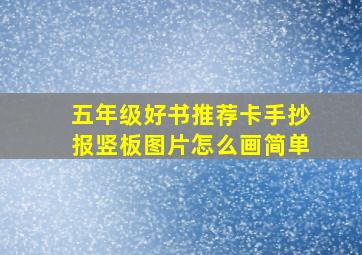 五年级好书推荐卡手抄报竖板图片怎么画简单